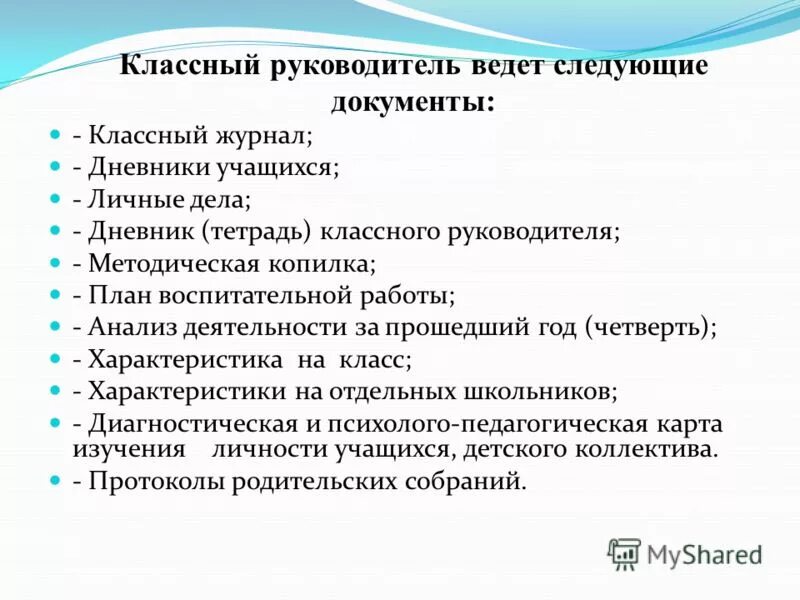 Классный руководитель ведет следующие документы:

- Классный журнал;
- Дневники учащихся;
- Личные дела;
- Дневник (тетрадь) классного руководителя;
- Методическая копилка;
- План воспитательной работы;
- Анализ деятельности за прошедший год (четверть);
- Характеристика на класс;
- Характеристики на отдельных школьников;
- Диагностическая и психолого-педагогическая карта изучения личности учащихся, детского коллектива.
- Протоколы родительских собраний.

MyShared